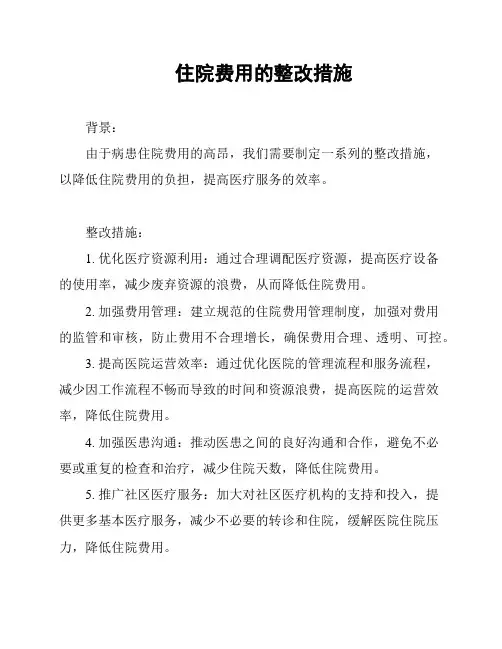 住院费用的整改措施

背景：

由于病患住院费用的高昂，我们需要制定一系列的整改措施，以降低住院费用的负担，提高医疗服务的效率。

整改措施：

1. 优化医疗资源利用：通过合理调配医疗资源，提高医疗设备的使用率，减少废弃资源的浪费，从而降低住院费用。

2. 加强费用管理：建立规范的住院费用管理制度，加强对费用的监管和审核，防止费用不合理增长，确保费用合理、透明、可控。

3. 提高医院运营效率：通过优化医院的管理流程和服务流程，减少因工作流程不畅而导致的时间和资源浪费，提高医院的运营效率，降低住院费用。

4. 加强医患沟通：推动医患之间的良好沟通和合作，避免不必要或重复的检查和治疗，减少住院天数，降低住院费用。

5. 推广社区医疗服务：加大对社区医疗机构的支持和投入，提供更多基本医疗服务，减少不必要的转诊和住院，缓解医院住院压力，降低住院费用。